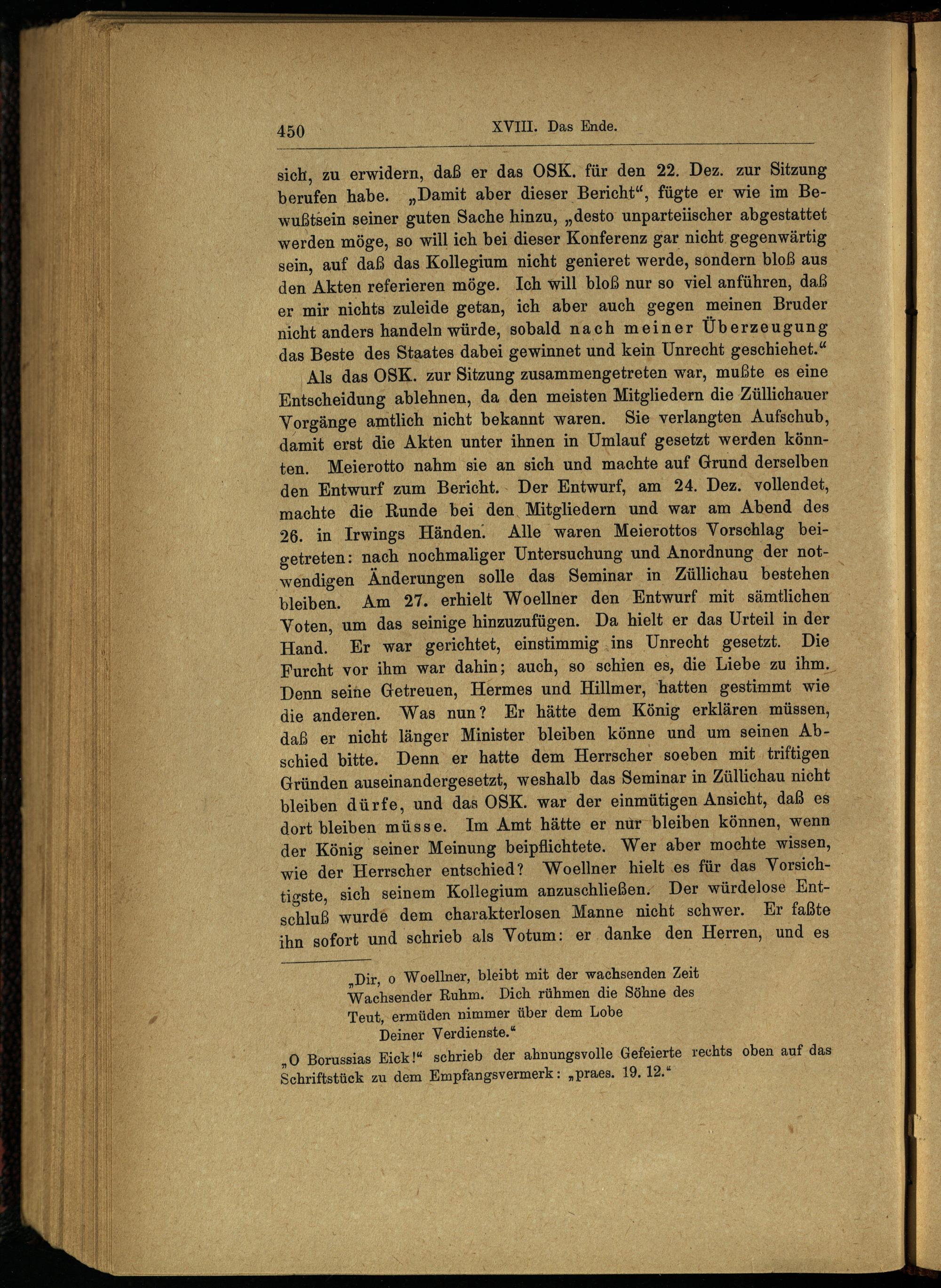 450 XVIII. Das Ende.

sich, zu erwidern, daß er das OSK. für den 22. Dez. zur Sitzung berufen habe. „Damit aber dieser Bericht“, fügte er wie im Bewußtsein seiner guten Sache hinzu, „desto unparteiischer abgestattet werden möge, so will ich bei dieser Konferenz gar nicht gegenwärtig sein, auf daß das Kollegium nicht genieret werde, sondern bloß aus den Akten referieren möge. Ich will bloß nur so viel anführen, daß er mir nichts zuleide getan, ich aber auch gegen meinen Bruder nicht anders handeln würde, sobald nach meiner Überzeugung das Beste des Staates dabei gewinnet und kein Unrecht geschiehet.“

Als das OSK. zur Sitzung zusammengetreten war, mußte es eine Entscheidung ablehnen, da den meisten Mitgliedern die Züllichauer Vorgänge amtlich nicht bekannt waren. Sie verlangten Aufschub, damit erst die Akten unter ihnen in Umlauf gesetzt werden könnten. Meierotto nahm sie an sich und machte auf Grund derselben den Entwurf zum Bericht. Der Entwurf, am 24. Dez. vollendet, machte die Runde bei den Mitgliedern und war am Abend des 26. in Irwings Händen. Alle waren Meierottos Vorschlag beigetreten: nach nochmaliger Untersuchung und Anordnung der notwendigen Änderungen solle das Seminar in Züllichau bestehen bleiben. Am 27. erhielt Woellner den Entwurf mit sämtlichen Voten, um das seinige hinzuzufügen. Da hielt er das Urteil in der Hand. Er war gerichtet, einstimmig ins Unrecht gesetzt. Die Furcht vor ihm war dahin; auch, so schien es, die Liebe zu ihm. Denn seine Getreuen, Hermes und Hillmer, hatten gestimmt wie die anderen. Was nun? Er hätte dem König erklären müssen, daß er nicht länger Minister bleiben könne und um seinen Abschied bitte. Denn er hatte dem Herrscher soeben mit triftigen Gründen auseinandergesetzt, weshalb das Seminar in Züllichau nicht bleiben dürfe, und das OSK. war der einmütigen Ansicht, daß es dort bleiben müsse. Im Amt hätte er nur bleiben können, wenn der König seiner Meinung beipflichtete. Wer aber mochte wissen, wie der Herrscher entschied? Woellner hielt es für das Vorsichtigste, sich seinem Kollegium anzuschließen. Der würdelose Entschluß wurde dem charakterlosen Manne nicht schwer. Er faßte ihn sofort und schrieb als Votum: er danke den Herren, und es

„Dir, o Woellner, bleibt mit der wachsenden Zeit
Wachsender Ruhm. Dich rühmen die Söhne des
Teut, ermüden nimmer über dem Lobe
Deiner Verdienste.“

„O Borussias Eick!“ schrieb der ahnungsvolle Gefeierte rechts oben auf das Schriftstück zu dem Empfangsvermerk: „praes. 19. 12.“